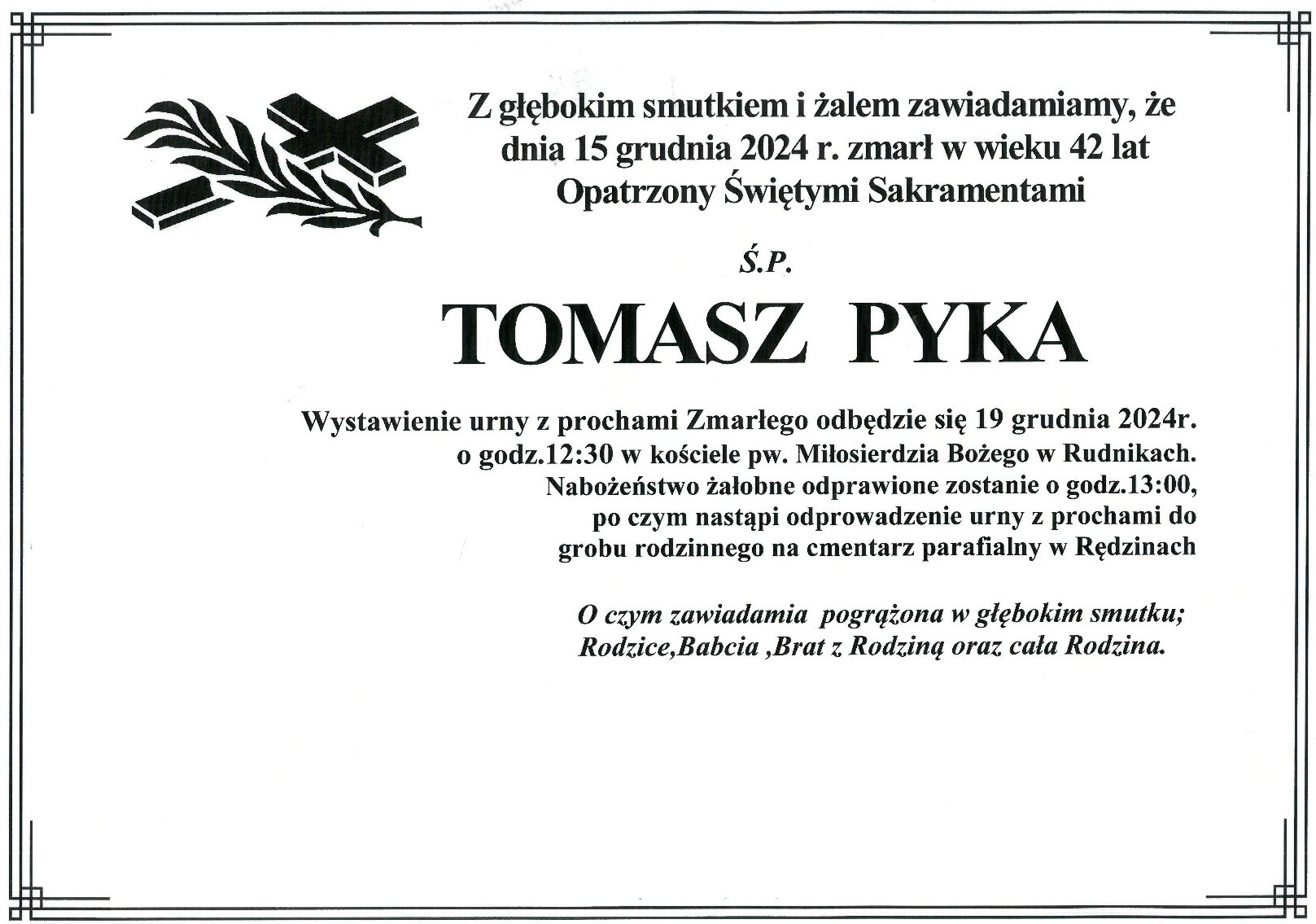 Z głębokim smutkiem i żalem zawiadamiamy, że dnia 15 grudnia 2024 r. zmarł w wieku 42 lat Opatrzony Świętymi Sakramentami

Ś.P.

TOMASZ PYKA

Wystawienie urny z prochami Zmarłego odbędzie się 19 grudnia 2024r. o godz.12:30 w kościele pw. Miłosierdzia Bożego w Rudnikach. Nabożeństwo żałobne odprawione zostanie o godz.13:00, po czym nastąpi odprowadzenie urny z prochami do grobu rodzinnego na cmentarz parafialny w Rędzinach

O czym zawiadamia pogrążona w głębokim smutku; Rodzice,Babcia ,Brat z Rodziną oraz cała Rodzina.